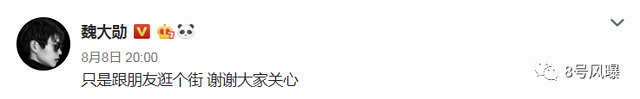 魏大勋

8月8日 20:00

只是跟朋友逛个街 谢谢大家关心

8号风曝